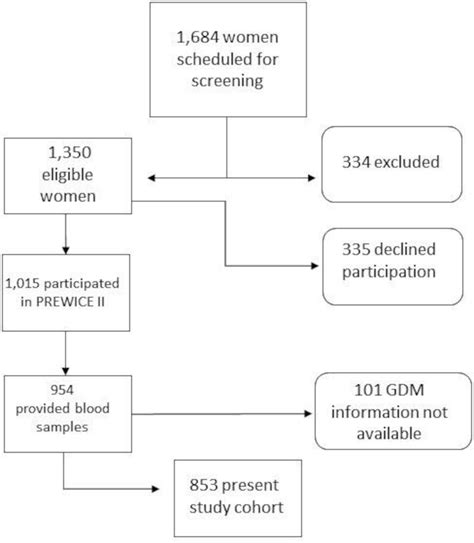 1,684 women scheduled for screening

1,350 eligible women

334 excluded

335 declined participation

1,015 participated in PREWICE II

954 provided blood samples

101 GDM information not available

853 present study cohort